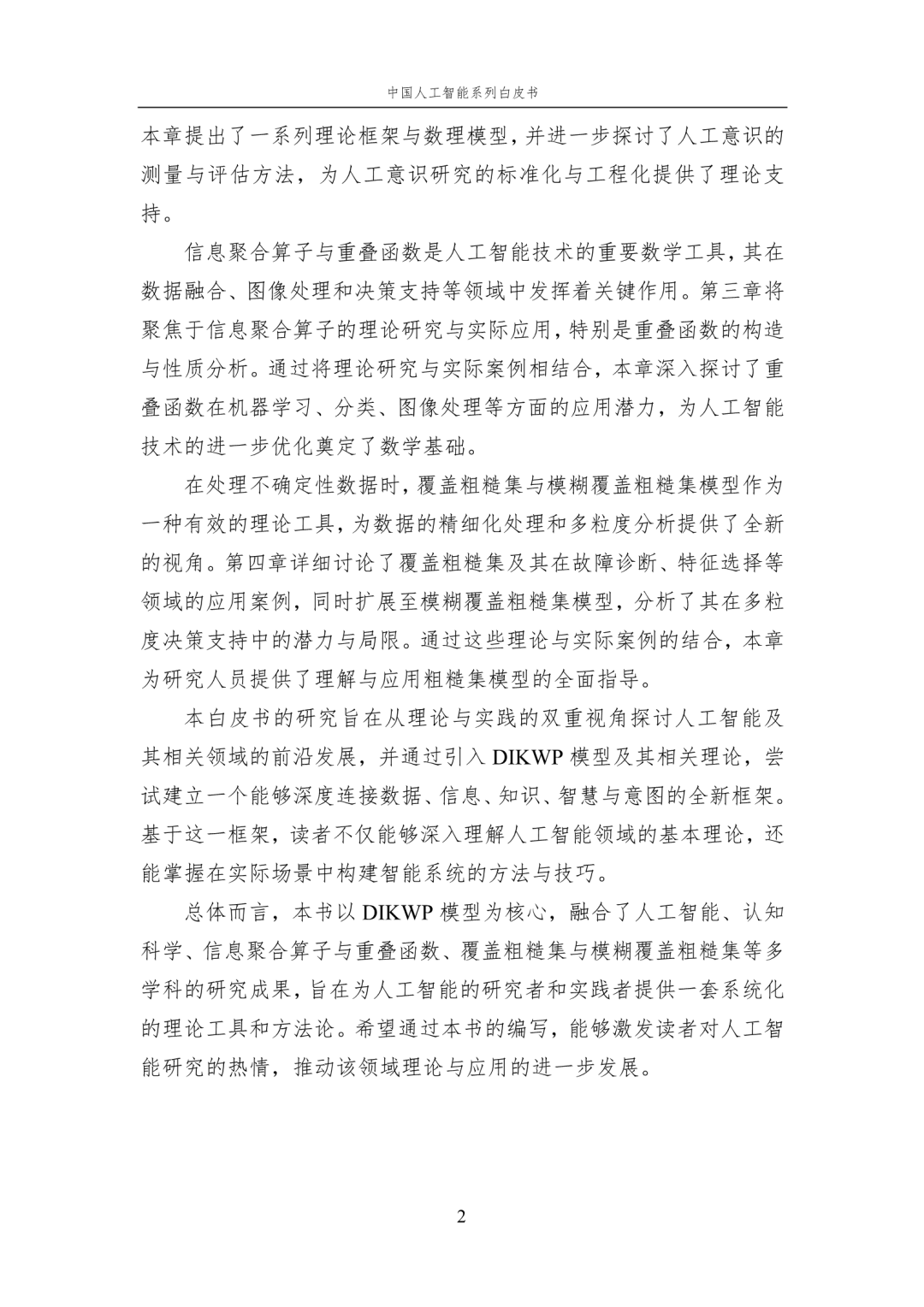 中国人工智能系列白皮书

本章提出了一系列理论框架与数理模型，并进一步探讨了人工意识的测量与评估方法，为人工意识研究的标准化与工程化提供了理论支持。

信息聚合算子与重叠函数是人工智能技术的重要数学工具，其在数据融合、图像处理和决策支持等领域中发挥着关键作用。第三章将聚焦于信息聚合算子的理论研究与实际应用，特别是重叠函数的构造与性质分析。通过将理论研究与实际案例相结合，本章深入探讨了重叠函数在机器学习、分类、图像处理等方面的应用潜力，为人工智能技术的进一步优化奠定了数学基础。

在处理不确定性数据时，覆盖粗糙集与模糊覆盖粗糙集模型作为一种有效的理论工具，为数据的精细化处理和多粒度分析提供了全新的视角。第四章详细讨论了覆盖粗糙集及其在故障诊断、特征选择等领域的应用案例，同时扩展至模糊覆盖粗糙集模型，分析了其在多粒度决策支持中的潜力与局限。通过这些理论与实际案例的结合，本章为研究人员提供了理解与应用粗糙集模型的全面指导。

本白皮书的研究旨在从理论与实践的双重视角探讨人工智能及其相关领域的前沿发展，并通过引入 DIKWP 模型及其相关理论，尝试建立一个能够深度连接数据、信息、知识、智慧与意图的全新框架。基于这一框架，读者不仅能够深入理解人工智能领域的基本理论，还能掌握在实际场景中构建智能系统的方法与技巧。

总体而言，本书以 DIKWP 模型为核心，融合了人工智能、认知科学、信息聚合算子与重叠函数、覆盖粗糙集与模糊覆盖粗糙集等多学科的研究成果，旨在为人工智能的研究者和实践者提供一套系统化的理论工具和方法论。希望通过本书的编写，能够激发读者对人工智能研究的热情，推动该领域理论与应用的进一步发展。

2